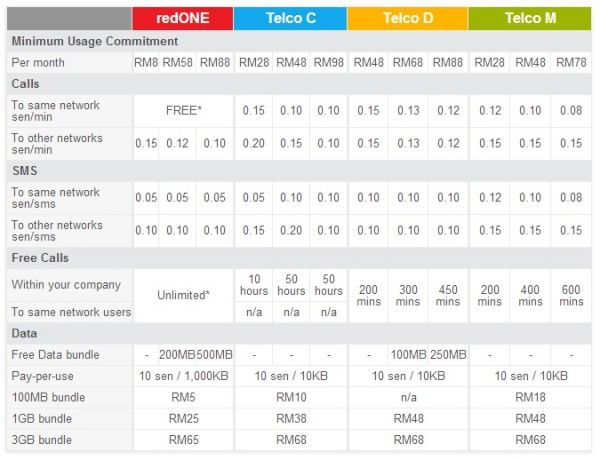 | | redONE | | | Telco C | | | Telco D | | | Telco M | | |
|---|---|---|---|---|---|---|---|---|---|---|---|---|
| Minimum Usage Commitment | | | | | | | | | | | | |
| Per month | RM8 | RM58 | RM88 | RM28 | RM48 | RM98 | RM48 | RM68 | RM88 | RM28 | RM48 | RM78 |
| Calls | | | | | | | | | | | | |
| To same network sen/min | FREE* | | | 0.15 | 0.10 | 0.10 | 0.15 | 0.13 | 0.12 | 0.12 | 0.10 | 0.08 |
| To other networks sen/min | 0.15 | 0.12 | 0.10 | 0.20 | 0.15 | 0.10 | 0.15 | 0.13 | 0.12 | 0.15 | 0.15 | 0.15 |
| SMS | | | | | | | | | | | | |
| To same network sen/sms | 0.05 | 0.05 | 0.05 | 0.05 | 0.10 | 0.10 | 0.10 | 0.10 | 0.10 | 0.12 | 0.10 | 0.08 |
| To other networks sen/sms | 0.10 | 0.10 | 0.10 | 0.15 | 0.20 | 0.10 | 0.10 | 0.10 | 0.10 | 0.15 | 0.15 | 0.15 |
| Free Calls | | | | | | | | | | | | |
| Within your company | Unlimited* | | | 10 hours | 50 hours | 50 hours | 200 mins | 300 mins | 450 mins | 200 mins | 400 mins | 600 mins |
| To same network users | | | | n/a | n/a | n/a | | | | | | |
| Data | | | | | | | | | | | | |
| Free Data bundle | - | 200MB | 500MB | - | - | - | - | 100MB | 250MB | - | - | - |
| Pay-per-use | 10 sen / 1,000KB | | | 10 sen / 10KB | | | 10 sen / 10KB | | | 10 sen / 10KB | | |
| 100MB bundle | RM5 | | | RM10 | | | n/a | | | RM18 | | |
| 1GB bundle | RM25 | | | RM38 | | | RM48 | | | RM48 | | |
| 3GB bundle | RM65 | | | RM68 | | | RM68 | | | RM68 | | |